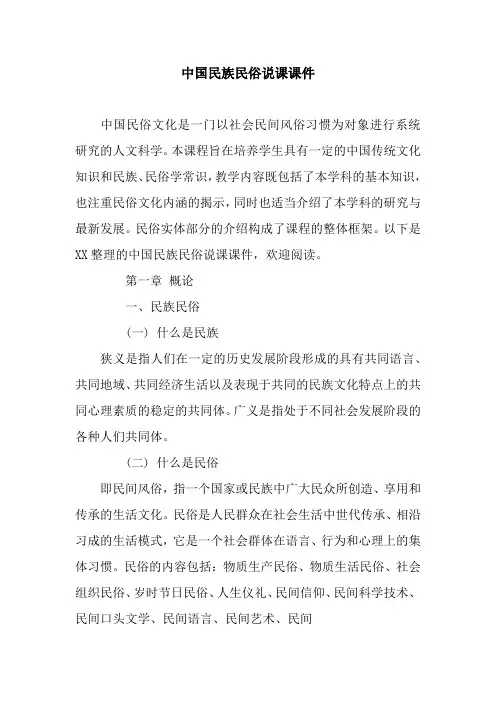 中国民族民俗说课课件

中国民俗文化是一门以社会民间风俗习惯为对象进行系统研究的人文科学。本课程旨在培养学生具有一定的中国传统文化知识和民族、民俗学常识，教学内容既包括了本学科的基本知识，也注重民俗文化内涵的揭示，同时也适当介绍了本学科的研究与最新发展。民俗实体部分的介绍构成了课程的整体框架。以下是XX整理的中国民族民俗说课课件，欢迎阅读。

第一章 概论

一、民族民俗

（一）什么是民族

狭义是指人们在一定的历史发展阶段形成的具有共同语言、共同地域、共同经济生活以及表现于共同的民族文化特点上的共同心理素质的稳定的共同体。广义是指处于不同社会发展阶段的各种人们共同体。

（二）什么是民俗

即民间风俗，指一个国家或民族中广大民众所创造、享用和传承的生活文化。民俗是人民群众在社会生活中世代传承、相沿习成的生活模式，它是一个社会群体在语言、行为和心理上的集体习惯。民俗的内容包括：物质生产民俗、物质生活民俗、社会组织民俗、岁时节日民俗、人生仪礼、民间信仰、民间科学技术、民间口头文学、民间语言、民间艺术、民间